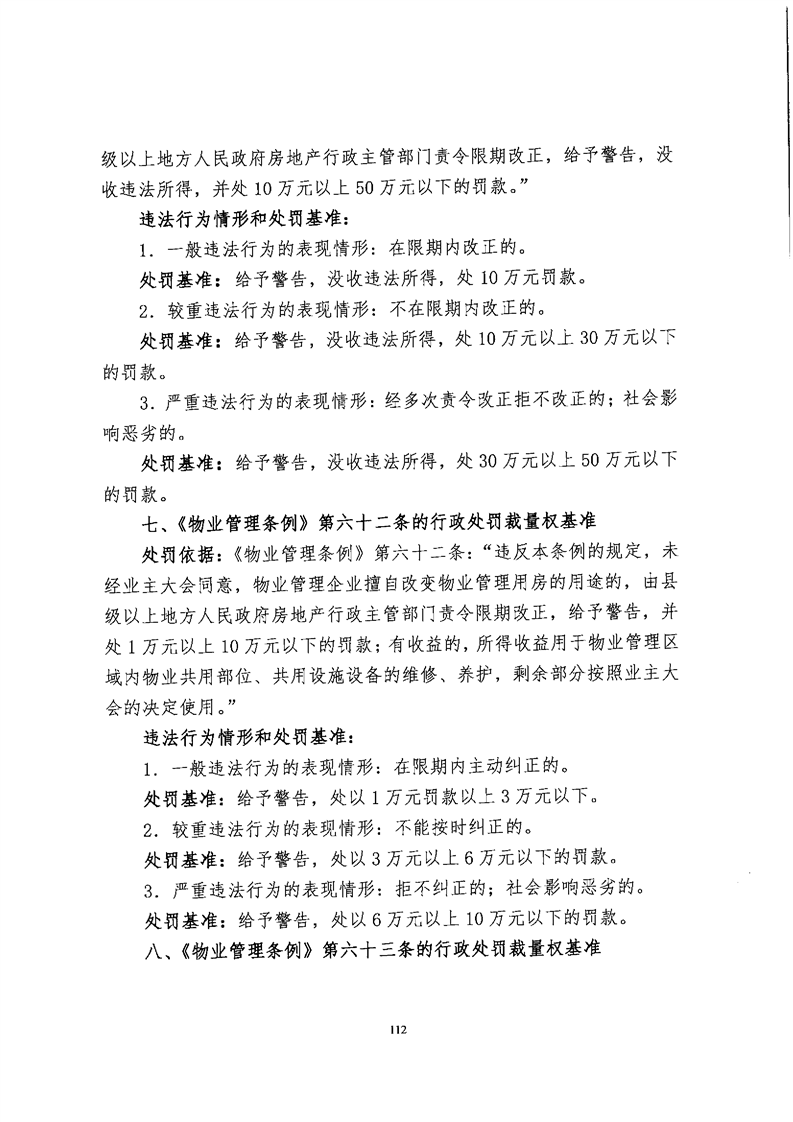 级以上地方人民政府房地产行政主管部门责令限期改正，给予警告，没收违法所得，并处10万元以上50万元以下的罚款。”

违法行为情形和处罚基准：

1．一般违法行为的表现情形：在限期内改正的。

处罚基准：给予警告，没收违法所得，处10万元罚款。

2．较重违法行为的表现情形：不在限期内改正的。

处罚基准：给予警告，没收违法所得，处10万元以上30万元以下的罚款。

3．严重违法行为的表现情形：经多次责令改正拒不改正的；社会影响恶劣的。

处罚基准：给予警告，没收违法所得，处30万元以上50万元以下的罚款。

七、《物业管理条例》第六十二条的行政处罚裁量权基准

处罚依据：《物业管理条例》第六十二条：“违反本条例的规定，未经业主大会同意，物业管理企业擅自改变物业管理用房的用途的，由县级以上地方人民政府房地产行政主管部门责令限期改正，给予警告，并处1万元以上10万元以下的罚款；有收益的，所得收益用于物业管理区域内物业共用部位、共用设施设备的维修、养护，剩余部分按照业主大会的决定使用。”

违法行为情形和处罚基准：

1．一般违法行为的表现情形：在限期内主动纠正的。

处罚基准：给予警告，处以1万元罚款以上3万元以下。

2．较重违法行为的表现情形：不能按时纠正的。

处罚基准：给予警告，处以3万元以上6万元以下的罚款。

3．严重违法行为的表现情形：拒不纠正的；社会影响恶劣的。

处罚基准：给予警告，处以6万元以上10万元以下的罚款。

八、《物业管理条例》第六十三条的行政处罚裁量权基准

112